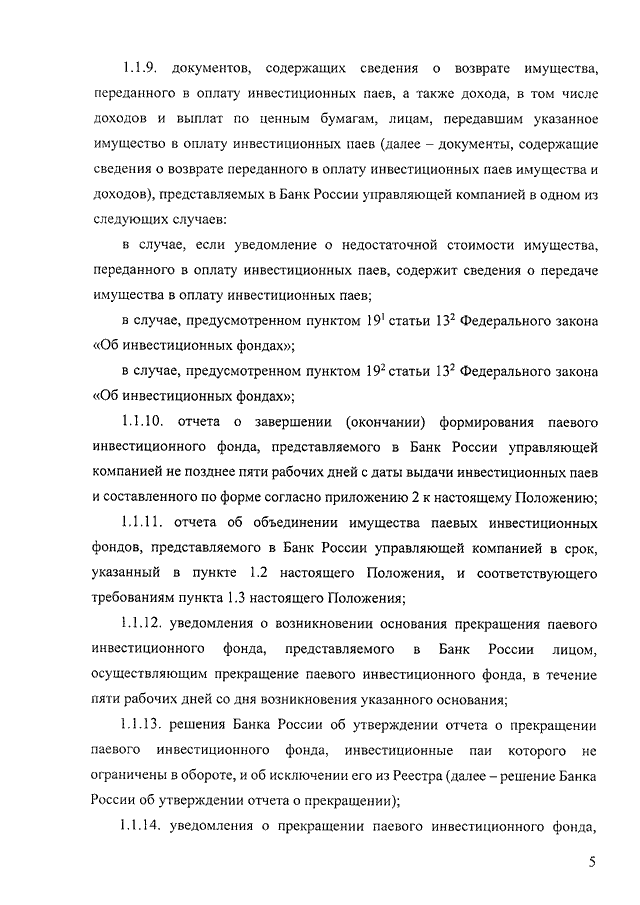 1.1.9. документов, содержащих сведения о возврате имущества, переданного в оплату инвестиционных паев, а также дохода, в том числе доходов и выплат по ценным бумагам, лицам, передавшим указанное имущество в оплату инвестиционных паев (далее – документы, содержащие сведения о возврате переданного в оплату инвестиционных паев имущества и доходов), представляемых в Банк России управляющей компанией в одном из следующих случаев:

в случае, если уведомление о недостаточной стоимости имущества, переданного в оплату инвестиционных паев, содержит сведения о передаче имущества в оплату инвестиционных паев;

в случае, предусмотренном пунктом $19^1$ статьи $13^2$ Федерального закона «Об инвестиционных фондах»;

в случае, предусмотренном пунктом $19^2$ статьи $13^2$ Федерального закона «Об инвестиционных фондах»;

1.1.10. отчета о завершении (окончании) формирования паевого инвестиционного фонда, представляемого в Банк России управляющей компанией не позднее пяти рабочих дней с даты выдачи инвестиционных паев и составленного по форме согласно приложению 2 к настоящему Положению;

1.1.11. отчета об объединении имущества паевых инвестиционных фондов, представляемого в Банк России управляющей компанией в срок, указанный в пункте 1.2 настоящего Положения, и соответствующего требованиям пункта 1.3 настоящего Положения;

1.1.12. уведомления о возникновении основания прекращения паевого инвестиционного фонда, представляемого в Банк России лицом, осуществляющим прекращение паевого инвестиционного фонда, в течение пяти рабочих дней со дня возникновения указанного основания;

1.1.13. решения Банка России об утверждении отчета о прекращении паевого инвестиционного фонда, инвестиционные паи которого не ограничены в обороте, и об исключении его из Реестра (далее – решение Банка России об утверждении отчета о прекращении);

1.1.14. уведомления о прекращении паевого инвестиционного фонда,

5